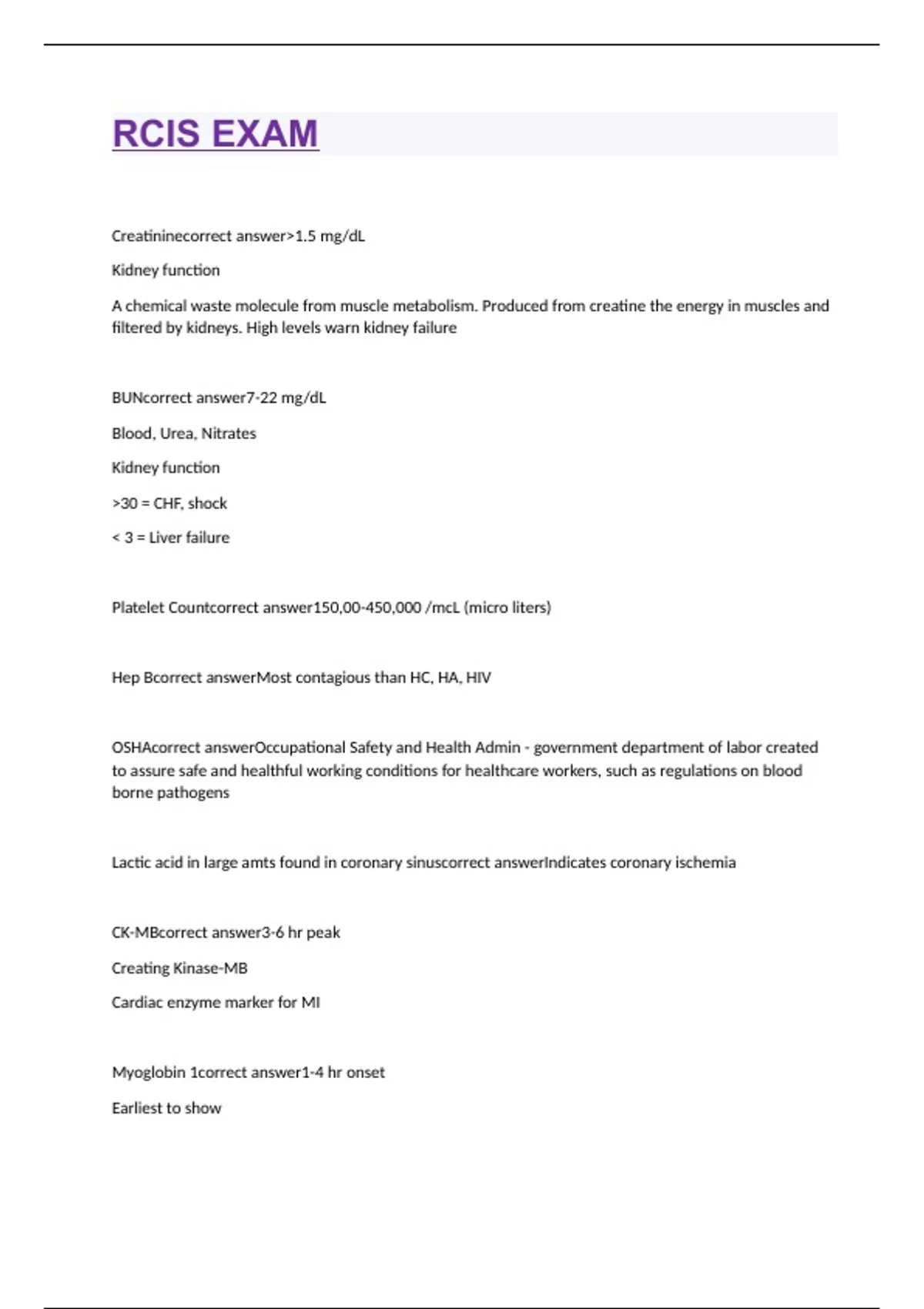 RCIS EXAM

Creatininecorrect answer>1.5 mg/dL

Kidney function

A chemical waste molecule from muscle metabolism. Produced from creatine the energy in muscles and filtered by kidneys. High levels warn kidney failure

BUNcorrect answer7-22 mg/dL

Blood, Urea, Nitrates

Kidney function

>30 = CHF, shock

< 3 = Liver failure

Platelet Countcorrect answer150,00-450,000 /mcL (micro liters)

Hep Bcorrect answerMost contagious than HC, HA, HIV

OSHAcorrect answerOccupational Safety and Health Admin - government department of labor created to assure safe and healthful working conditions for healthcare workers, such as regulations on blood borne pathogens

Lactic acid in large amts found in coronary sinuscorrect answerIndicates coronary ischemia

CK-MBcorrect answer3-6 hr peak

Creating Kinase-MB

Cardiac enzyme marker for MI

Myoglobin 1correct answer1-4 hr onset

Earliest to show